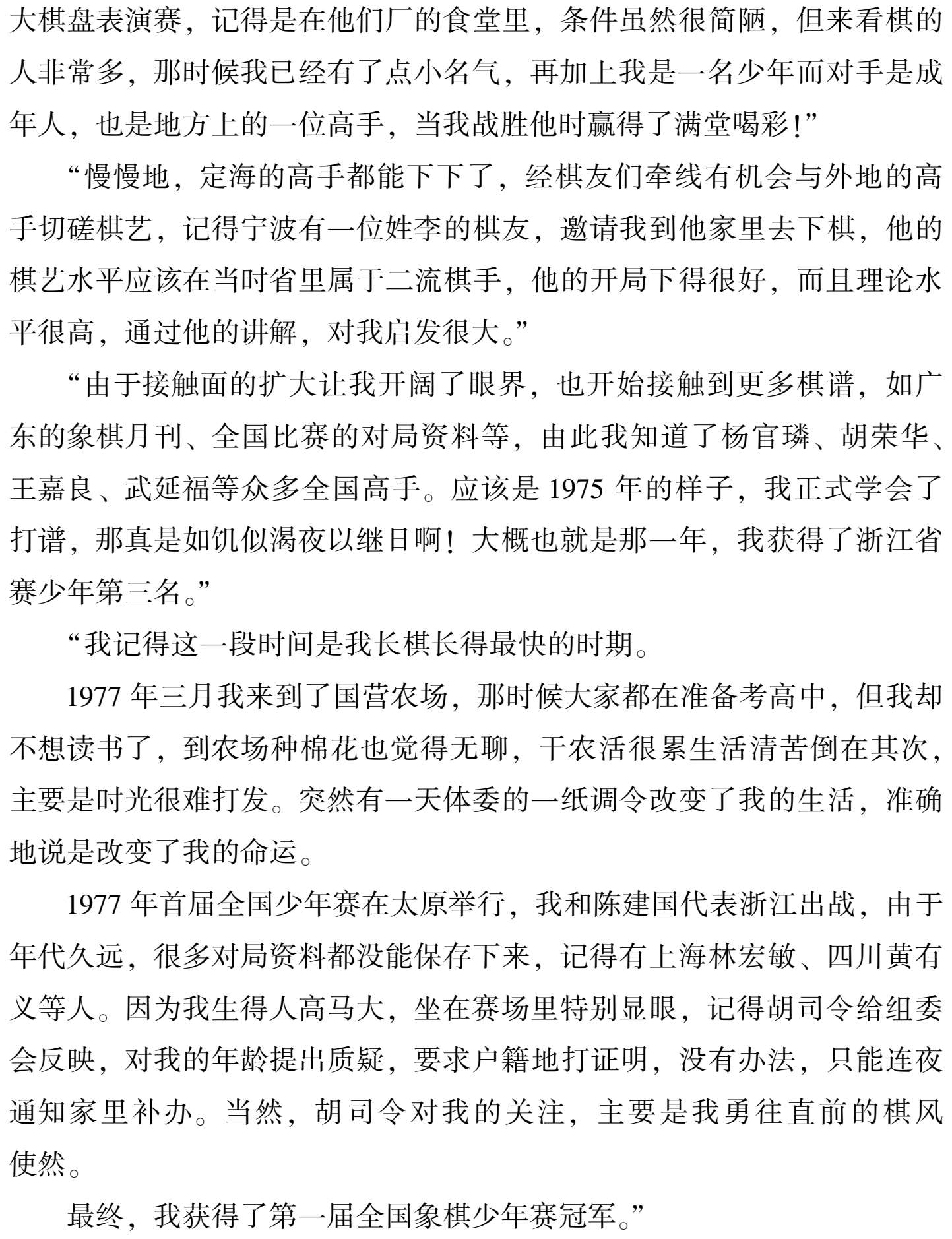 大棋盘表演赛，记得是在他们厂的食堂里，条件虽然很简陋，但来看棋的人非常多，那时候我已经有了点小名气，再加上我是一名少年而对手是成年人，也是地方上的一位高手，当我战胜他时赢得了满堂喝彩！”

“慢慢地，定海的高手都能下下了，经棋友们牵线有机会与外地的高手切磋棋艺，记得宁波有一位姓李的棋友，邀请我到他家里去下棋，他的棋艺水平应该在当时省里属于二流棋手，他的开局下得很好，而且理论水平很高，通过他的讲解，对我启发很大。”

“由于接触面的扩大让我开阔了眼界，也开始接触到更多棋谱，如广东的象棋月刊、全国比赛的对局资料等，由此我知道了杨官璘、胡荣华、王嘉良、武延福等众多全国高手。应该是 1975 年的样子，我正式学会了打谱，那真是如饥似渴夜以继日啊！大概也就是那一年，我获得了浙江省赛少年第三名。”

“我记得这一段时间是我长棋长得最快的时期。

1977 年三月我来到了国营农场，那时候大家都在准备考高中，但我却不想读书了，到农场种棉花也觉得无聊，干农活很累生活清苦倒在其次，主要是时光很难打发。突然有一天体委的一纸调令改变了我的生活，准确地说是改变了我的命运。

1977 年首届全国少年赛在太原举行，我和陈建国代表浙江出战，由于年代久远，很多对局资料都没能保存下来，记得有上海林宏敏、四川黄有义等人。因为我生得人高马大，坐在赛场里特别显眼，记得胡司令给组委会反映，对我的年龄提出质疑，要求户籍地打证明，没有办法，只能连夜通知家里补办。当然，胡司令对我的关注，主要是我勇往直前的棋风使然。

最终，我获得了第一届全国象棋少年赛冠军。”